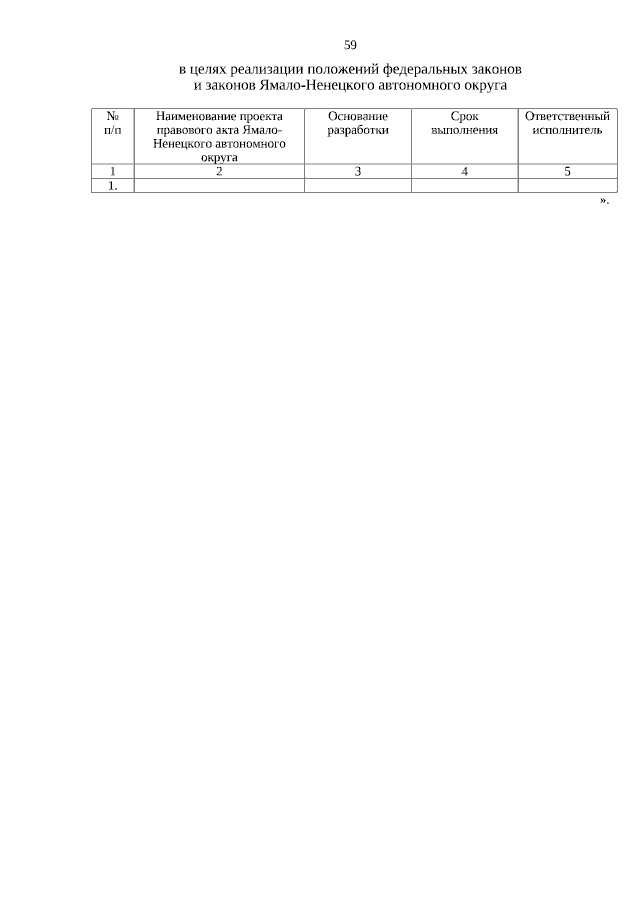 59

в целях реализации положений федеральных законов и законов Ямало-Ненецкого автономного округа

| № п/п | Наименование проекта правового акта Ямало-Ненецкого автономного округа | Основание разработки | Срок выполнения | Ответственный исполнитель |
|---|---|---|---|---|
| 1 | 2 | 3 | 4 | 5 |
| 1. | | | | |

».